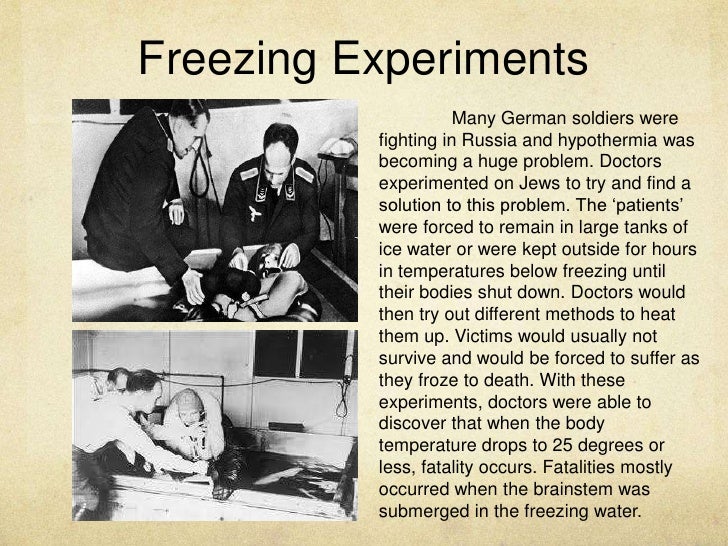 Freezing Experiments

Many German soldiers were fighting in Russia and hypothermia was becoming a huge problem. Doctors experimented on Jews to try and find a solution to this problem. The ‘patients’ were forced to remain in large tanks of ice water or were kept outside for hours in temperatures below freezing until their bodies shut down. Doctors would then try out different methods to heat them up. Victims would usually not survive and would be forced to suffer as they froze to death. With these experiments, doctors were able to discover that when the body temperature drops to 25 degrees or less, fatality occurs. Fatalities mostly occurred when the brainstem was submerged in the freezing water.